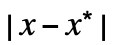 $|x - x^*|$